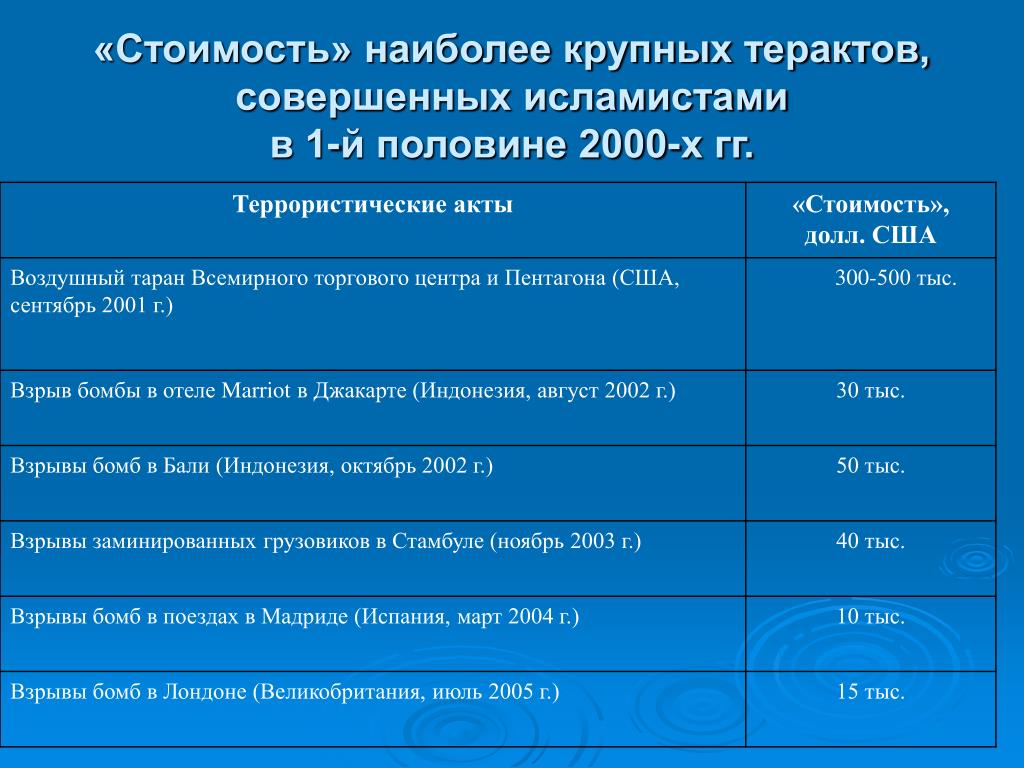 «Стоимость» наиболее крупных терактов, совершенных исламистами в 1-й половине 2000-х гг.

| Террористические акты | «Стоимость», долл. США |
|---|---|
| Воздушный таран Всемирного торгового центра и Пентагона (США, сентябрь 2001 г.) | 300-500 тыс. |
| Взрыв бомбы в отеле Marriot в Джакарте (Индонезия, август 2002 г.) | 30 тыс. |
| Взрывы бомб в Бали (Индонезия, октябрь 2002 г.) | 50 тыс. |
| Взрывы заминированных грузовиков в Стамбуле (ноябрь 2003 г.) | 40 тыс. |
| Взрывы бомб в поездах в Мадриде (Испания, март 2004 г.) | 10 тыс. |
| Взрывы бомб в Лондоне (Великобритания, июль 2005 г.) | 15 тыс. |